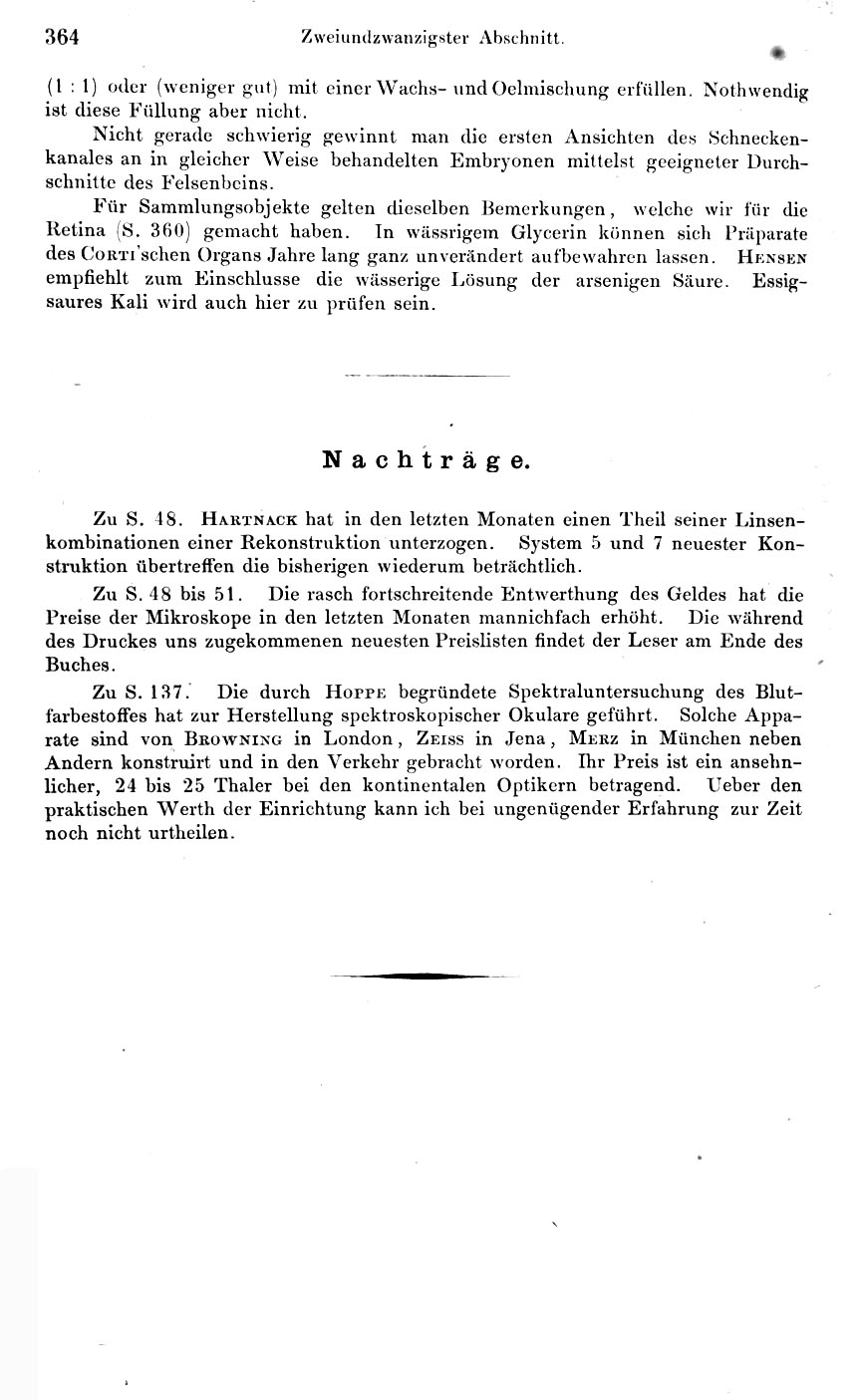 364 Zweiundzwanzigster Abschnitt.

(1 : 1) oder (weniger gut) mit einer Wachs- und Oelmischung erfüllen. Nothwendig ist diese Füllung aber nicht.

Nicht gerade schwierig gewinnt man die ersten Ansichten des Schneckenkanales an in gleicher Weise behandelten Embryonen mittelst geeigneter Durchschnitte des Felsenbeins.

Für Sammlungsobjekte gelten dieselben Bemerkungen, welche wir für die Retina (S. 360) gemacht haben. In wässrigem Glycerin können sich Präparate des Corti'schen Organs Jahre lang ganz unverändert aufbewahren lassen. Hensen empfiehlt zum Einschlusse die wässerige Lösung der arsenigen Säure. Essigsaures Kali wird auch hier zu prüfen sein.

Nachträge.

Zu S. 48. Hartnack hat in den letzten Monaten einen Theil seiner Linsenkombinationen einer Rekonstruktion unterzogen. System 5 und 7 neuester Konstruktion übertreffen die bisherigen wiederum beträchtlich.

Zu S. 48 bis 51. Die rasch fortschreitende Entwerthung des Geldes hat die Preise der Mikroskope in den letzten Monaten mannichfach erhöht. Die während des Druckes uns zugekommenen neuesten Preislisten findet der Leser am Ende des Buches.

Zu S. 137. Die durch Hoppe begründete Spektraluntersuchung des Blutfarbestoffes hat zur Herstellung spektroskopischer Okulare geführt. Solche Apparate sind von Browning in London, Zeiss in Jena, Merz in München neben Andern konstruirt und in den Verkehr gebracht worden. Ihr Preis ist ein ansehnlicher, 24 bis 25 Thaler bei den kontinentalen Optikern betragend. Ueber den praktischen Werth der Einrichtung kann ich bei ungenügender Erfahrung zur Zeit noch nicht urtheilen.